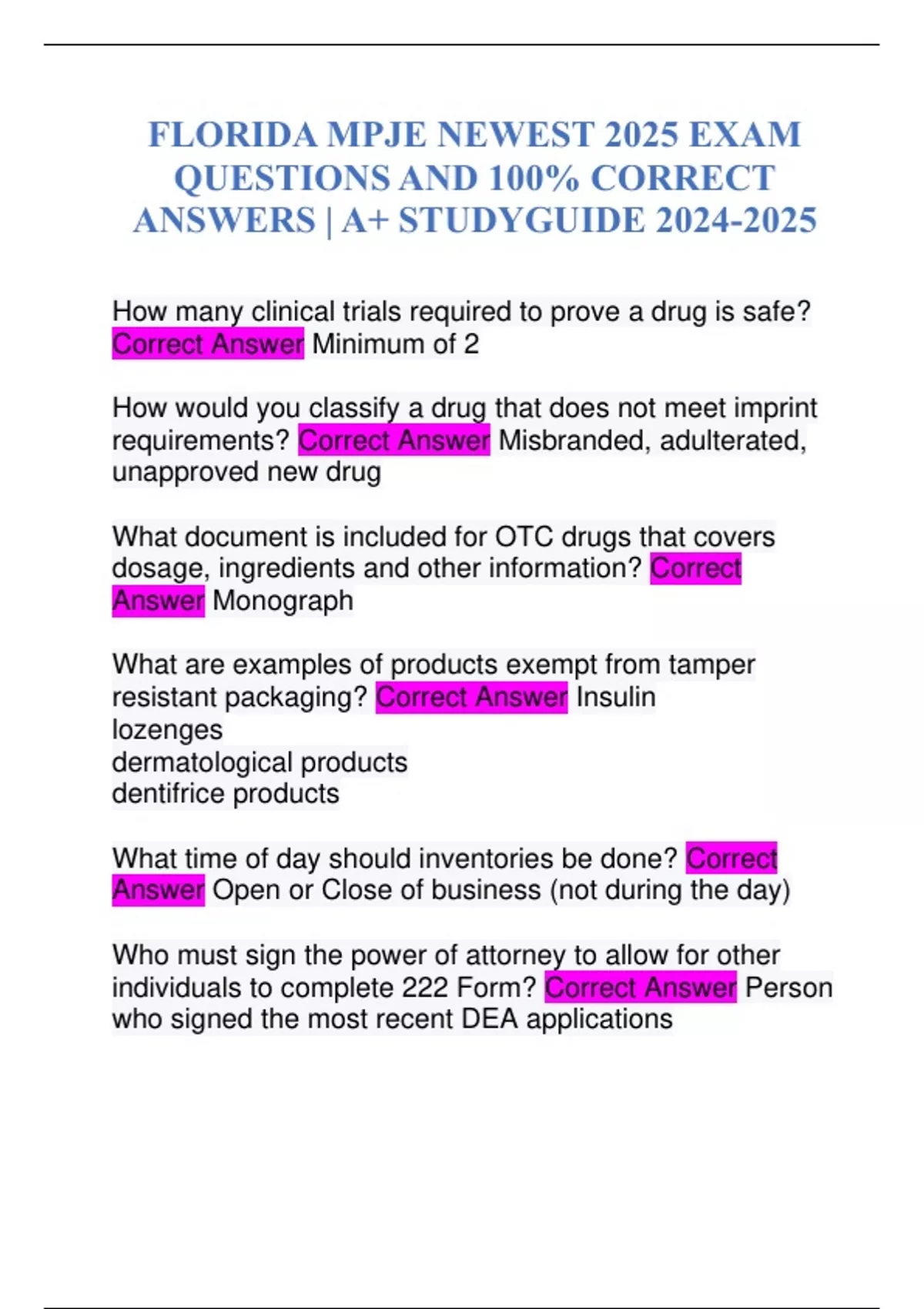 FLORIDA MPJE NEWEST 2025 EXAM QUESTIONS AND 100% CORRECT ANSWERS | A+ STUDYGUIDE 2024-2025

How many clinical trials required to prove a drug is safe? Correct Answer Minimum of 2

How would you classify a drug that does not meet imprint requirements? Correct Answer Misbranded, adulterated, unapproved new drug

What document is included for OTC drugs that covers dosage, ingredients and other information? Correct Answer Monograph

What are examples of products exempt from tamper resistant packaging? Correct Answer Insulin
lozenges
dermatological products
dentifrice products

What time of day should inventories be done? Correct Answer Open or Close of business (not during the day)

Who must sign the power of attorney to allow for other individuals to complete 222 Form? Correct Answer Person who signed the most recent DEA applications